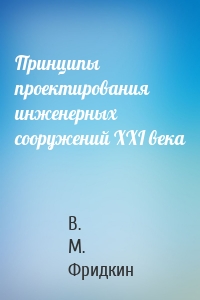 Принципы проектирования инженерных сооружений XXI века

В.
М.
Фридкин